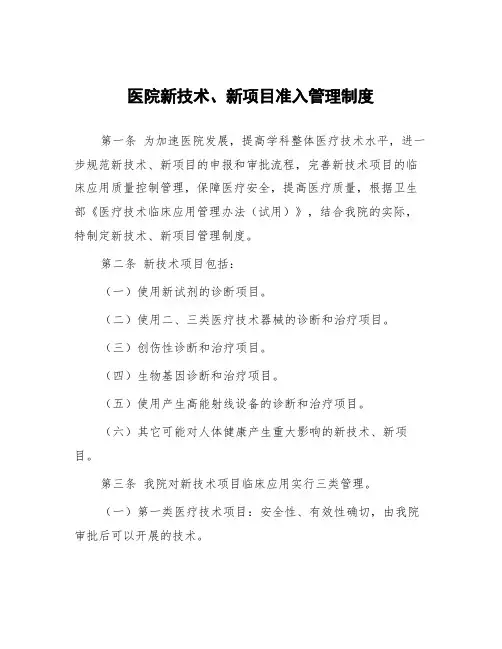 医院新技术、新项目准入管理制度

第一条 为加速医院发展，提高学科整体医疗技术水平，进一步规范新技术、新项目的申报和审批流程，完善新技术项目的临床应用质量控制管理，保障医疗安全，提高医疗质量，根据卫生部《医疗技术临床应用管理办法（试用）》，结合我院的实际，特制定新技术、新项目管理制度。

第二条 新技术项目包括：

（一）使用新试剂的诊断项目。

（二）使用二、三类医疗技术器械的诊断和治疗项目。

（三）创伤性诊断和治疗项目。

（四）生物基因诊断和治疗项目。

（五）使用产生高能射线设备的诊断和治疗项目。

（六）其它可能对人体健康产生重大影响的新技术、新项目。

第三条 我院对新技术项目临床应用实行三类管理。

（一）第一类医疗技术项目：安全性、有效性确切，由我院审批后可以开展的技术。